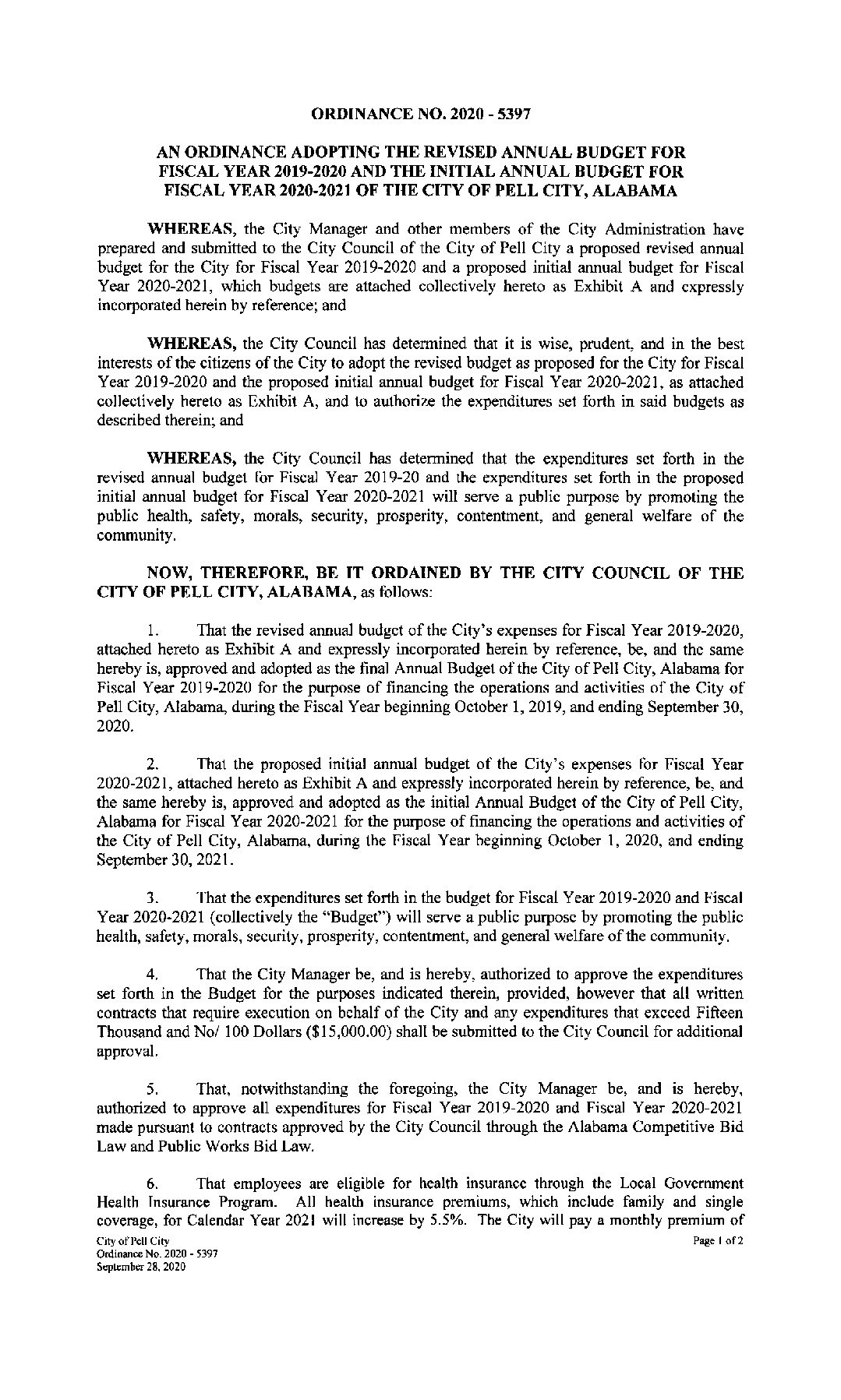 ORDINANCE NO. 2020 - 5397

AN ORDINANCE ADOPTING THE REVISED ANNUAL BUDGET FOR FISCAL YEAR 2019-2020 AND THE INITIAL ANNUAL BUDGET FOR FISCAL YEAR 2020-2021 OF THE CITY OF PELL CITY, ALABAMA

WHEREAS, the City Manager and other members of the City Administration have prepared and submitted to the City Council of the City of Pell City a proposed revised annual budget for the City for Fiscal Year 2019-2020 and a proposed initial annual budget for Fiscal Year 2020-2021, which budgets are attached collectively hereto as Exhibit A and expressly incorporated herein by reference; and

WHEREAS, the City Council has determined that it is wise, prudent, and in the best interests of the citizens of the City to adopt the revised budget as proposed for the City for Fiscal Year 2019-2020 and the proposed initial annual budget for Fiscal Year 2020-2021, as attached collectively hereto as Exhibit A, and to authorize the expenditures set forth in said budgets as described therein; and

WHEREAS, the City Council has determined that the expenditures set forth in the revised annual budget for Fiscal Year 2019-20 and the expenditures set forth in the proposed initial annual budget for Fiscal Year 2020-2021 will serve a public purpose by promoting the public health, safety, morals, security, prosperity, contentment, and general welfare of the community.

NOW, THEREFORE, BE IT ORDAINED BY THE CITY COUNCIL OF THE CITY OF PELL CITY, ALABAMA, as follows:

1. That the revised annual budget of the City's expenses for Fiscal Year 2019-2020, attached hereto as Exhibit A and expressly incorporated herein by reference, be, and the same hereby is, approved and adopted as the final Annual Budget of the City of Pell City, Alabama for Fiscal Year 2019-2020 for the purpose of financing the operations and activities of the City of Pell City, Alabama, during the Fiscal Year beginning October 1, 2019, and ending September 30, 2020.

2. That the proposed initial annual budget of the City's expenses for Fiscal Year 2020-2021, attached hereto as Exhibit A and expressly incorporated herein by reference, be, and the same hereby is, approved and adopted as the initial Annual Budget of the City of Pell City, Alabama for Fiscal Year 2020-2021 for the purpose of financing the operations and activities of the City of Pell City, Alabama, during the Fiscal Year beginning October 1, 2020, and ending September 30, 2021.

3. That the expenditures set forth in the budget for Fiscal Year 2019-2020 and Fiscal Year 2020-2021 (collectively the "Budget") will serve a public purpose by promoting the public health, safety, morals, security, prosperity, contentment, and general welfare of the community.

4. That the City Manager be, and is hereby, authorized to approve the expenditures set forth in the Budget for the purposes indicated therein, provided, however that all written contracts that require execution on behalf of the City and any expenditures that exceed Fifteen Thousand and No/ 100 Dollars ($15,000.00) shall be submitted to the City Council for additional approval.

5. That, notwithstanding the foregoing, the City Manager be, and is hereby, authorized to approve all expenditures for Fiscal Year 2019-2020 and Fiscal Year 2020-2021 made pursuant to contracts approved by the City Council through the Alabama Competitive Bid Law and Public Works Bid Law.

6. That employees are eligible for health insurance through the Local Government Health Insurance Program. All health insurance premiums, which include family and single coverage, for Calendar Year 2021 will increase by 5.5%. The City will pay a monthly premium of

City of Pell City
Ordinance No. 2020 - 5397
September 28, 2020

Page 1 of 2